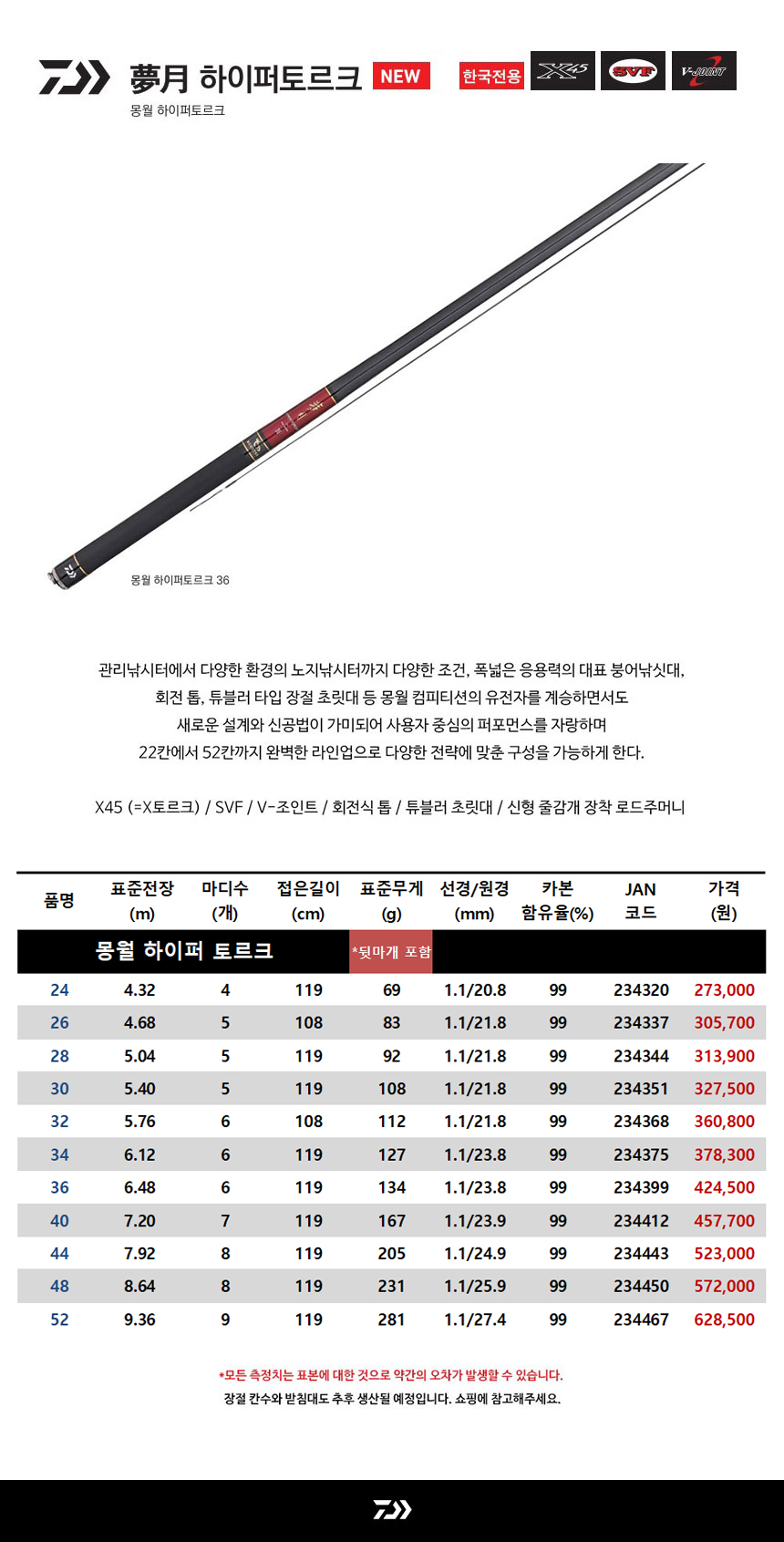 夢月 하이퍼토르크 NEW 한국전용 X45 SVF V-JOINT

몽월 하이퍼토르크

몽월 하이퍼토르크 36

관리낚시터에서 다양한 환경의 노지낚시터까지 다양한 조건, 폭넓은 응용력의 대표 붕어낚싯대, 회전 톱, 튜블러 타입 장절 초릿대 등 몽월 컴피티션의 유전자를 계승하면서도 새로운 설계와 신공법이 가미되어 사용자 중심의 퍼포먼스를 자랑하며 22칸에서 52칸까지 완벽한 라인업으로 다양한 전략에 맞춘 구성을 가능하게 한다.

X45 (=X토르크) / SVF / V-조인트 / 회전식 톱 / 튜블러 초릿대 / 신형 줄감개 장착 로드주머니

| 품명 | 표준전장 (m) | 마디수 (개) | 접은길이 (cm) | 표준무게 (g) | 선경/원경 (mm) | 카본 함유율(%) | JAN 코드 | 가격 (원) |
|---|---|---|---|---|---|---|---|---|
| 몽월 하이퍼 토르크 | | | | *뒷마개 포함 | | | | |
| 24 | 4.32 | 4 | 119 | 69 | 1.1/20.8 | 99 | 234320 | 273,000 |
| 26 | 4.68 | 5 | 108 | 83 | 1.1/21.8 | 99 | 234337 | 305,700 |
| 28 | 5.04 | 5 | 119 | 92 | 1.1/21.8 | 99 | 234344 | 313,900 |
| 30 | 5.40 | 5 | 119 | 108 | 1.1/21.8 | 99 | 234351 | 327,500 |
| 32 | 5.76 | 6 | 108 | 112 | 1.1/21.8 | 99 | 234368 | 360,800 |
| 34 | 6.12 | 6 | 119 | 127 | 1.1/23.8 | 99 | 234375 | 378,300 |
| 36 | 6.48 | 6 | 119 | 134 | 1.1/23.8 | 99 | 234399 | 424,500 |
| 40 | 7.20 | 7 | 119 | 167 | 1.1/23.9 | 99 | 234412 | 457,700 |
| 44 | 7.92 | 8 | 119 | 205 | 1.1/24.9 | 99 | 234443 | 523,000 |
| 48 | 8.64 | 8 | 119 | 231 | 1.1/25.9 | 99 | 234450 | 572,000 |
| 52 | 9.36 | 9 | 119 | 281 | 1.1/27.4 | 99 | 234467 | 628,500 |

*모든 측정치는 표본에 대한 것으로 약간의 오차가 발생할 수 있습니다.
장절 칸수와 받침대도 추후 생산될 예정입니다. 쇼핑에 참고해주세요.